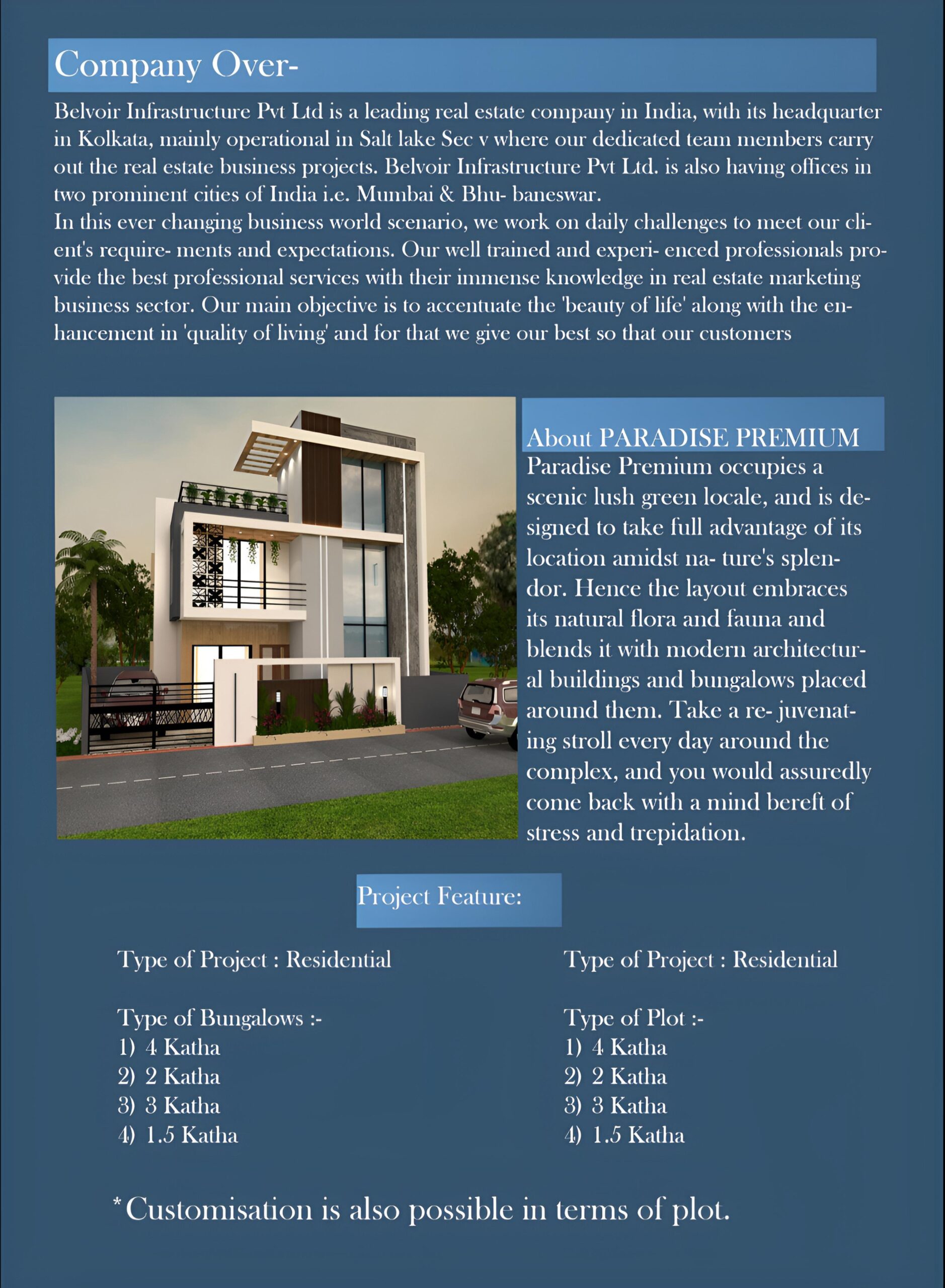 Company Over-

Belvoir Infrastructure Pvt Ltd is a leading real estate company in India, with its headquarter in Kolkata, mainly operational in Salt lake Sec v where our dedicated team members carry out the real estate business projects. Belvoir Infrastructure Pvt Ltd. is also having offices in two prominent cities of India i.e. Mumbai & Bhu- baneswar.
In this ever changing business world scenario, we work on daily challenges to meet our client's require- ments and expectations. Our well trained and experi- enced professionals provide the best professional services with their immense knowledge in real estate marketing business sector. Our main objective is to accentuate the 'beauty of life' along with the enhancement in 'quality of living' and for that we give our best so that our customers

About PARADISE PREMIUM

Paradise Premium occupies a scenic lush green locale, and is designed to take full advantage of its location amidst na- ture's splendor. Hence the layout embraces its natural flora and fauna and blends it with modern architectural buildings and bungalows placed around them. Take a re- juvenating stroll every day around the complex, and you would assuredly come back with a mind bereft of stress and trepidation.

Project Feature:

Type of Project : Residential

Type of Bungalows :-
1) 4 Katha
2) 2 Katha
3) 3 Katha
4) 1.5 Katha

Type of Project : Residential

Type of Plot :-
1) 4 Katha
2) 2 Katha
3) 3 Katha
4) 1.5 Katha

*Customisation is also possible in terms of plot.